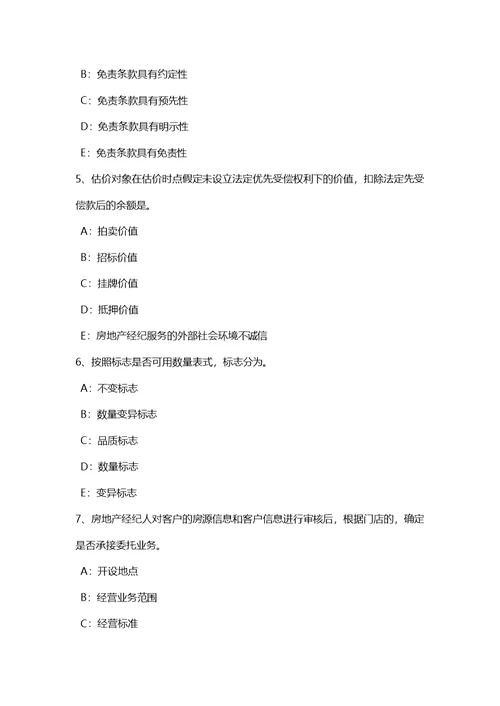 B：免责条款具有约定性

C：免责条款具有预先性

D：免责条款具有明示性

E：免责条款具有免责性

5、估价对象在估价时点假定未设立法定优先受偿权利下的价值，扣除法定先受偿款后的余额是。

A：拍卖价值

B：招标价值

C：挂牌价值

D：抵押价值

E：房地产经纪服务的外部社会环境不诚信

6、按照标志是否可用数量表式，标志分为。

A：不变标志

B：数量变异标志

C：品质标志

D：数量标志

E：变异标志

7、房地产经纪人对客户的房源信息和客户信息进行审核后，根据门店的，确定是否承接委托业务。

A：开设地点

B：经营业务范围

C：经营标准